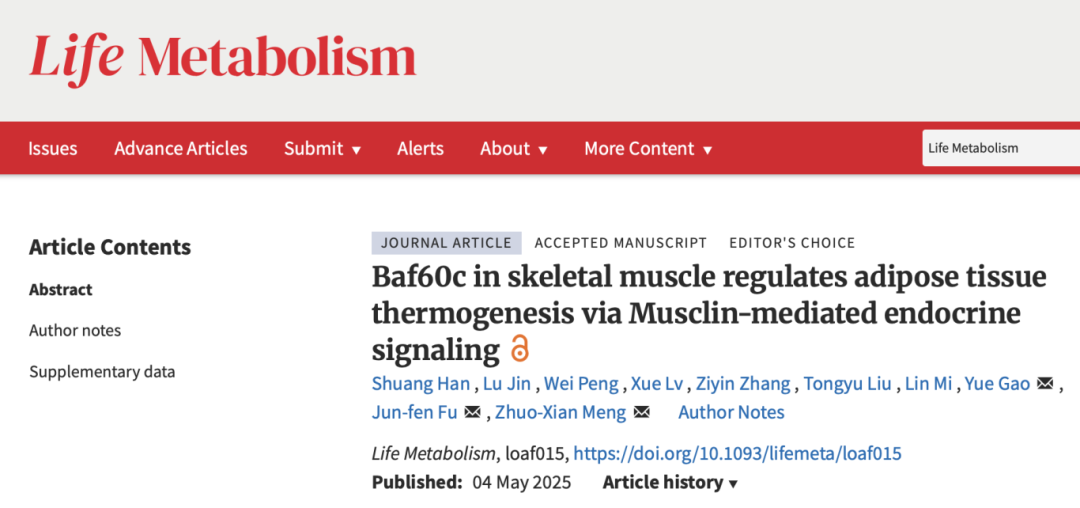 Life Metabolism

Issues Advance Articles Submit ▾ Alerts About ▾ More Content ▾

Life Metabolism

Article Contents

Abstract

Author notes

Supplementary data

JOURNAL ARTICLE ACCEPTED MANUSCRIPT EDITOR'S CHOICE

Baf60c in skeletal muscle regulates adipose tissue thermogenesis via Musclin-mediated endocrine signaling

Shuang Han , Lu Jin , Wei Peng , Xue Lv , Ziyin Zhang , Tongyu Liu , Lin Mi , Yue Gao , Jun-fen Fu , Zhuo-Xian Meng Author Notes

Life Metabolism, loaf015, https://doi.org/10.1093/lifemeta/loaf015

Published: 04 May 2025 Article history ▾